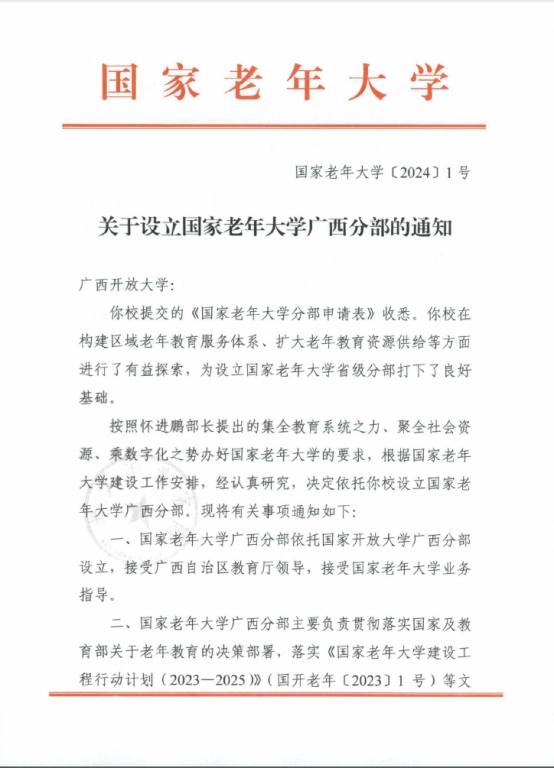 国家老年大学

国家老年大学〔2024〕1号

关于设立国家老年大学广西分部的通知

广西开放大学：

你校提交的《国家老年大学分部申请表》收悉。你校在构建区域老年教育服务体系、扩大老年教育资源供给等方面进行了有益探索，为设立国家老年大学省级分部打下了良好基础。

按照怀进鹏部长提出的集全教育系统之力、聚全社会资源、乘数字化之势办好国家老年大学的要求，根据国家老年大学建设工作安排，经认真研究，决定依托你校设立国家老年大学广西分部。现将有关事项通知如下：

一、国家老年大学广西分部依托国家开放大学广西分部设立，接受广西自治区教育厅领导，接受国家老年大学业务指导。

二、国家老年大学广西分部主要负责贯彻落实国家及教育部关于老年教育的决策部署，落实《国家老年大学建设工程行动计划（2023—2025）》（国开老年〔2023〕1号）等文